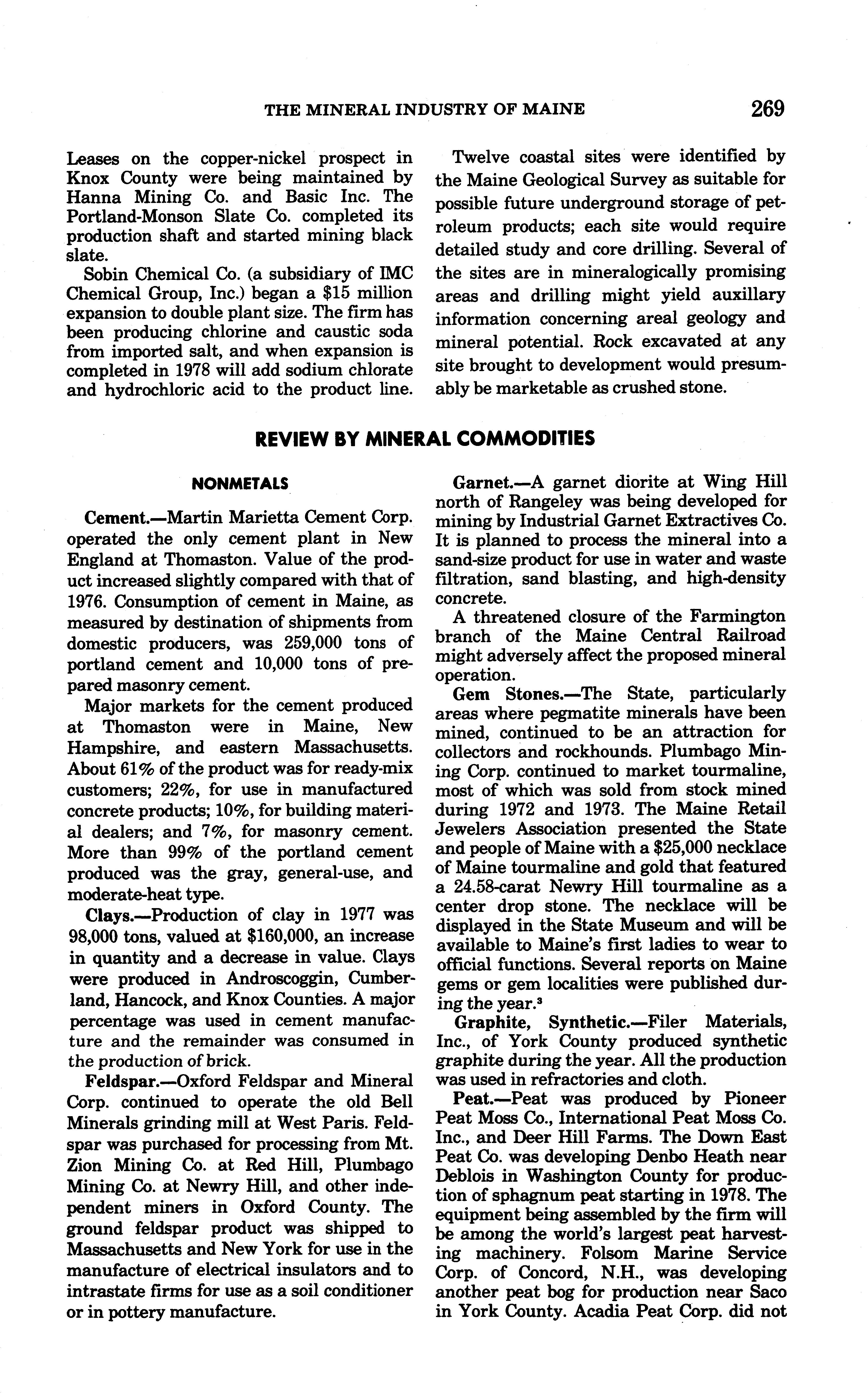 THE MINERAL INDUSTRY OF MAINE 269

Leases on the copper-nickel prospect in Knox County were being maintained by Hanna Mining Co. and Basic Inc. The Portland-Monson Slate Co. completed its production shaft and started mining black slate.

Sobin Chemical Co. (a subsidiary of IMC Chemical Group, Inc.) began a $15 million expansion to double plant size. The firm has been producing chlorine and caustic soda from imported salt, and when expansion is completed in 1978 will add sodium chlorate and hydrochloric acid to the product line.

Twelve coastal sites were identified by the Maine Geological Survey as suitable for possible future underground storage of petroleum products; each site would require detailed study and core drilling. Several of the sites are in mineralogically promising areas and drilling might yield auxillary information concerning areal geology and mineral potential. Rock excavated at any site brought to development would presumably be marketable as crushed stone.

REVIEW BY MINERAL COMMODITIES

NONMETALS

Cement.—Martin Marietta Cement Corp. operated the only cement plant in New England at Thomaston. Value of the product increased slightly compared with that of 1976. Consumption of cement in Maine, as measured by destination of shipments from domestic producers, was 259,000 tons of portland cement and 10,000 tons of prepared masonry cement.

Major markets for the cement produced at Thomaston were in Maine, New Hampshire, and eastern Massachusetts. About 61% of the product was for ready-mix customers; 22%, for use in manufactured concrete products; 10%, for building material dealers; and 7%, for masonry cement. More than 99% of the portland cement produced was the gray, general-use, and moderate-heat type.

Clays.—Production of clay in 1977 was 98,000 tons, valued at $160,000, an increase in quantity and a decrease in value. Clays were produced in Androscoggin, Cumberland, Hancock, and Knox Counties. A major percentage was used in cement manufacture and the remainder was consumed in the production of brick.

Feldspar.—Oxford Feldspar and Mineral Corp. continued to operate the old Bell Minerals grinding mill at West Paris. Feldspar was purchased for processing from Mt. Zion Mining Co. at Red Hill, Plumbago Mining Co. at Newry Hill, and other independent miners in Oxford County. The ground feldspar product was shipped to Massachusetts and New York for use in the manufacture of electrical insulators and to intrastate firms for use as a soil conditioner or in pottery manufacture.

Garnet.—A garnet diorite at Wing Hill north of Rangeley was being developed for mining by Industrial Garnet Extractives Co. It is planned to process the mineral into a sand-size product for use in water and waste filtration, sand blasting, and high-density concrete.

A threatened closure of the Farmington branch of the Maine Central Railroad might adversely affect the proposed mineral operation.

Gem Stones.—The State, particularly areas where pegmatite minerals have been mined, continued to be an attraction for collectors and rockhounds. Plumbago Mining Corp. continued to market tourmaline, most of which was sold from stock mined during 1972 and 1973. The Maine Retail Jewelers Association presented the State and people of Maine with a $25,000 necklace of Maine tourmaline and gold that featured a 24.58-carat Newry Hill tourmaline as a center drop stone. The necklace will be displayed in the State Museum and will be available to Maine's first ladies to wear to official functions. Several reports on Maine gems or gem localities were published during the year.$^3$

Graphite, Synthetic.—Filer Materials, Inc., of York County produced synthetic graphite during the year. All the production was used in refractories and cloth.

Peat.—Peat was produced by Pioneer Peat Moss Co., International Peat Moss Co. Inc., and Deer Hill Farms. The Down East Peat Co. was developing Denbo Heath near Deblois in Washington County for production of sphagnum peat starting in 1978. The equipment being assembled by the firm will be among the world's largest peat harvesting machinery. Folsom Marine Service Corp. of Concord, N.H., was developing another peat bog for production near Saco in York County. Acadia Peat Corp. did not